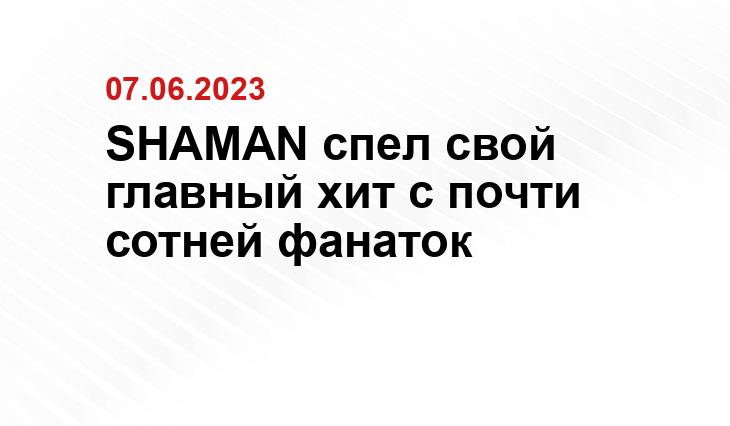 07.06.2023

SHAMAN спел свой главный хит с почти сотней фанаток